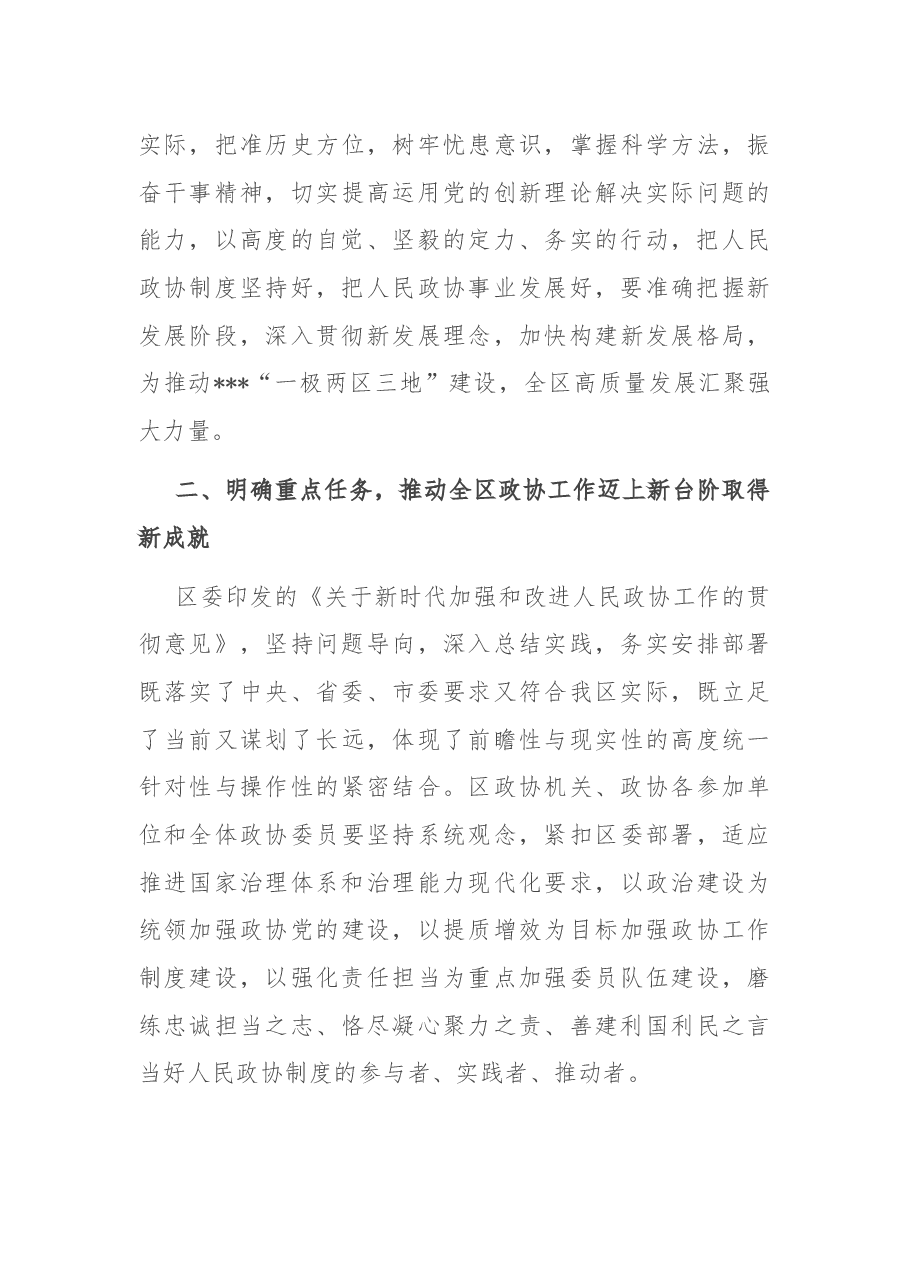 实际，把准历史方位，树牢忧患意识，掌握科学方法，振奋干事精神，切实提高运用党的创新理论解决实际问题的能力，以高度的自觉、坚毅的定力、务实的行动，把人民政协制度坚持好，把人民政协事业发展好，要准确把握新发展阶段，深入贯彻新发展理念，加快构建新发展格局，为推动***“一极两区三地”建设，全区高质量发展汇聚强大力量。

二、明确重点任务，推动全区政协工作迈上新台阶取得新成就

区委印发的《关于新时代加强和改进人民政协工作的贯彻意见》，坚持问题导向，深入总结实践，务实安排部署既落实了中央、省委、市委要求又符合我区实际，既立足了当前又谋划了长远，体现了前瞻性与现实性的高度统一针对性与操作性的紧密结合。区政协机关、政协各参加单位和全体政协委员要坚持系统观念，紧扣区委部署，适应推进国家治理体系和治理能力现代化要求，以政治建设为统领加强政协党的建设，以提质增效为目标加强政协工作制度建设，以强化责任担当为重点加强委员队伍建设，磨练忠诚担当之志、恪尽凝心聚力之责、善建利国利民之言当好人民政协制度的参与者、实践者、推动者。